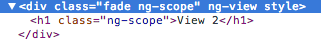 ▼<div class="fade ng-scope" ng-view style>
<h1 class="ng-scope">View 2</h1>
</div>